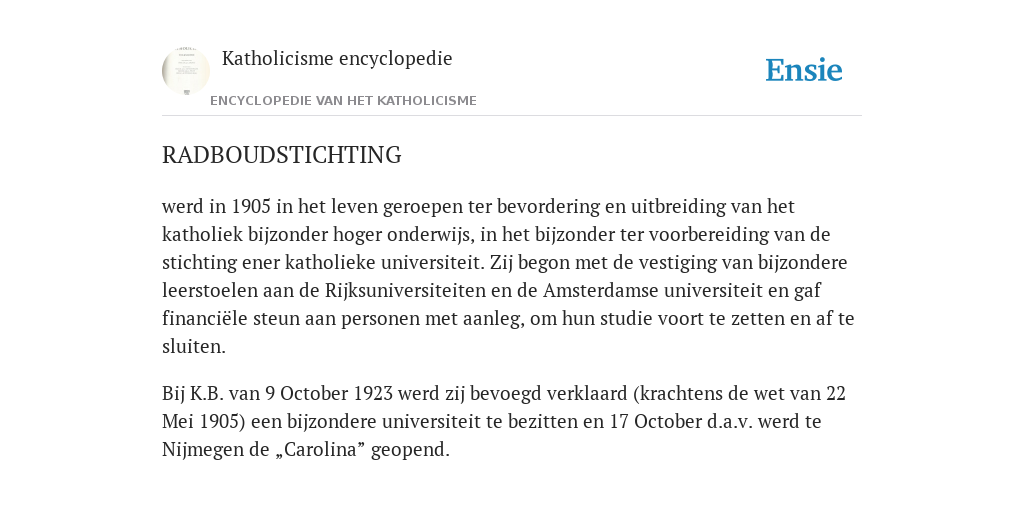 Katholicisme encyclopedie

ENCYCLOPEDIE VAN HET KATHOLICISME

Ensie

RADBOUDSTICHTING

werd in 1905 in het leven geroepen ter bevordering en uitbreiding van het katholiek bijzonder hoger onderwijs, in het bijzonder ter voorbereiding van de stichting ener katholieke universiteit. Zij begon met de vestiging van bijzondere leerstoelen aan de Rijksuniversiteiten en de Amsterdamse universiteit en gaf financiële steun aan personen met aanleg, om hun studie voort te zetten en af te sluiten.

Bij K.B. van 9 October 1923 werd zij bevoegd verklaard (krachtens de wet van 22 Mei 1905) een bijzondere universiteit te bezitten en 17 October d.a.v. werd te Nijmegen de „Carolina” geopend.